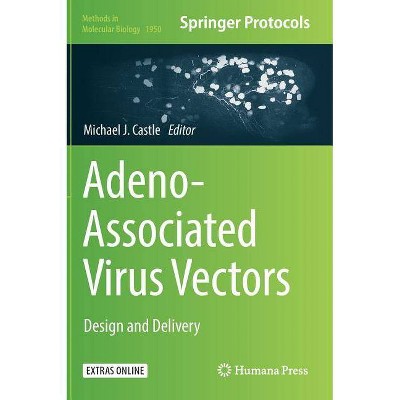 Methods in Molecular Biology 1950

Springer Protocols

Michael J. Castle Editor

Adeno-Associated Virus Vectors

Design and Delivery

EXTRAS ONLINE

Humana Press